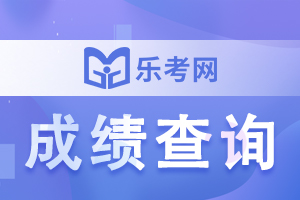 乐考网

成绩查询